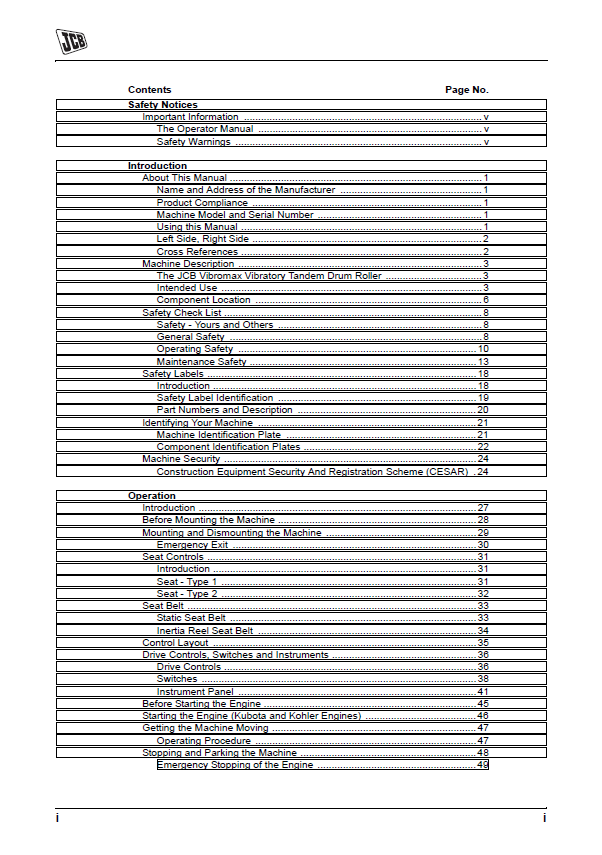 JCB

Contents
Page No.

Safety Notices
Important Information v
The Operator Manual v
Safety Warnings v

Introduction
About This Manual 1
Name and Address of the Manufacturer 1
Product Compliance 1
Machine Model and Serial Number 1
Using this Manual 1
Left Side, Right Side 2
Cross References 2
Machine Description 3
The JCB Vibromax Vibratory Tandem Drum Roller 3
Intended Use 3
Component Location 6
Safety Check List 8
Safety - Yours and Others 8
General Safety 8
Operating Safety 10
Maintenance Safety 13
Safety Labels 18
Introduction 18
Safety Label Identification 19
Part Numbers and Description 20
Identifying Your Machine 21
Machine Identification Plate 21
Component Identification Plates 22
Machine Security 24
Construction Equipment Security And Registration Scheme (CESAR) 24

Operation
Introduction 27
Before Mounting the Machine 28
Mounting and Dismounting the Machine 29
Emergency Exit 30
Seat Controls 31
Introduction 31
Seat - Type 1 31
Seat - Type 2 32
Seat Belt 33
Static Seat Belt 33
Inertia Reel Seat Belt 34
Control Layout 35
Drive Controls, Switches and Instruments 36
Drive Controls 36
Switches 38
Instrument Panel 41
Before Starting the Engine 45
Starting the Engine (Kubota and Kohler Engines) 46
Getting the Machine Moving 47
Operating Procedure 47
Stopping and Parking the Machine 48
Emergency Stopping of the Engine 49

i
i